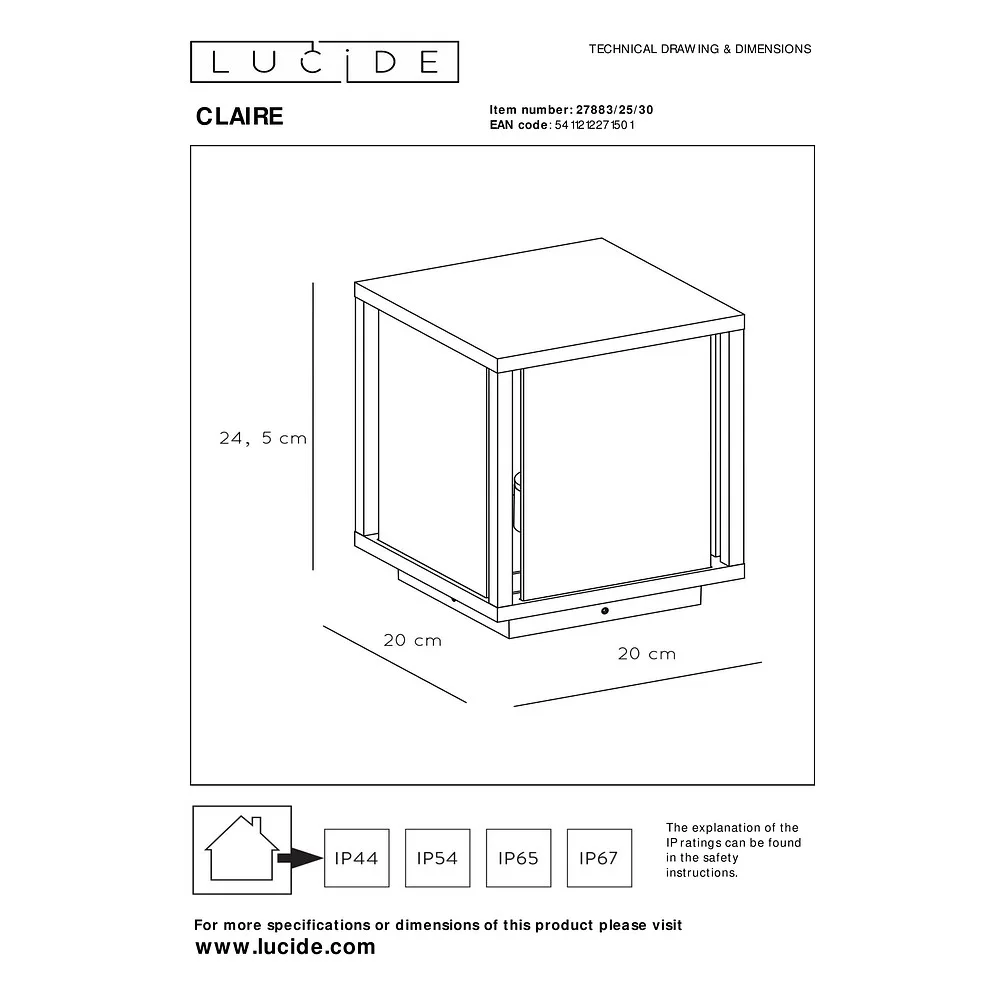 LUCIDE

TECHNICAL DRAWING & DIMENSIONS

CLAIRE

Item number: 27883/25/30
EAN code: 5411212271501

24, 5 cm

20 cm

20 cm

IP44 IP54 IP65 IP67

The explanation of the IP ratings can be found in the safety instructions.

For more specifications or dimensions of this product please visit
www.lucide.com